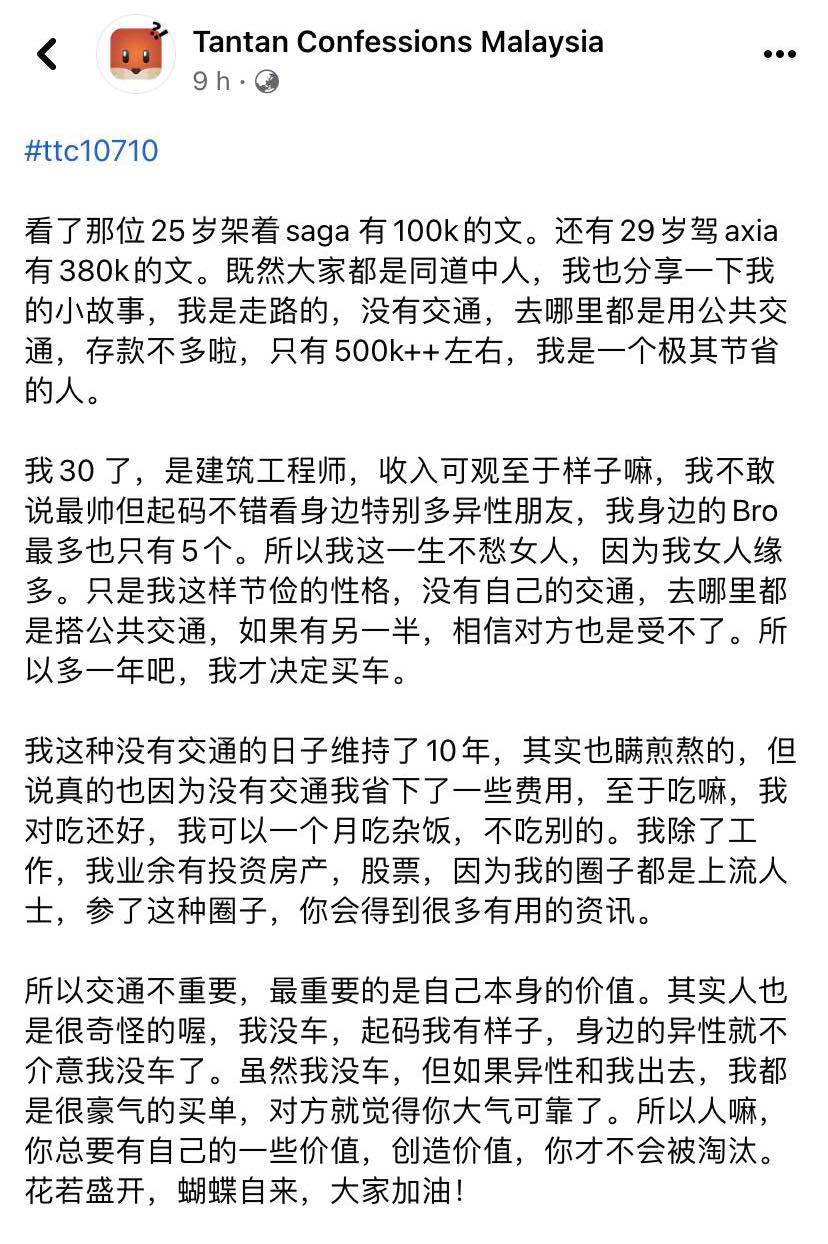 Tantan Confessions Malaysia
9 h ·

#ttc10710

看了那位 25 岁架着 saga 有 100k 的文。还有 29 岁驾 axia 有 380k 的文。既然大家都是同道中人，我也分享一下我的小故事，我是走路的，没有交通，去哪里都是用公共交通，存款不多啦，只有 500k++ 左右，我是一个极其节省的人。

我 30 了，是建筑工程师，收入可观至于样子嘛，我不敢说最帅但起码不错看身边特别多异性朋友，我身边的 Bro 最多也只有 5 个。所以我这一生不愁女人，因为我女人缘多。只是我这样节俭的性格，没有自己的交通，去哪里都是搭公共交通，如果有另一半，相信对方也是受不了。所以多一年吧，我才决定买车。

我这种没有交通的日子维持了 10 年，其实也瞒煎熬的，但说真的也因为没有交通我省下了一些费用，至于吃嘛，我对吃还好，我可以一个月吃杂饭，不吃别的。我除了工作，我业余有投资房产，股票，因为我的圈子都是上流人士，参了这种圈子，你会得到很多有用的资讯。

所以交通不重要，最重要的是自己本身的价值。其实人也是很奇怪的喔，我没车，起码我有样子，身边的异性就不介意我没车了。虽然我没车，但如果异性和我出去，我都是很豪气的买单，对方就觉得你大气可靠了。所以人嘛，你总要有自己的一些价值，创造价值，你才不会被淘汰。花若盛开，蝴蝶自来，大家加油！